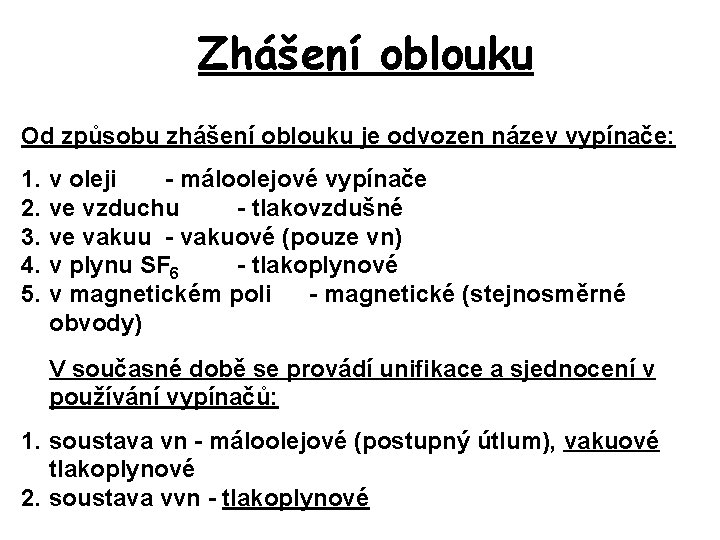 Zhášení oblouku

Od způsobu zhášení oblouku je odvozen název vypínače:

1. v oleji - máloolejové vypínače
2. ve vzduchu - tlakovzdušné
3. ve vakuu - vakuové (pouze vn)
4. v plynu $SF_6$ - tlakoplynové
5. v magnetickém poli - magnetické (stejnosměrné obvody)

V současné době se provádí unifikace a sjednocení v používání vypínačů:

1. soustava vn - máloolejové (postupný útlum), vakuové tlakoplynové
2. soustava vvn - tlakoplynové